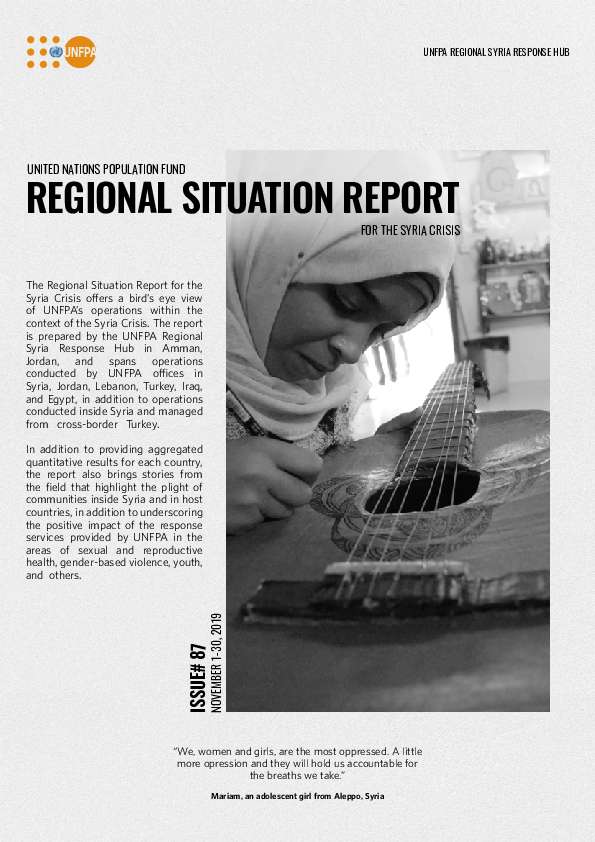 UNFPA

UNFPA REGIONAL SYRIA RESPONSE HUB

UNITED NATIONS POPULATION FUND

REGIONAL SITUATION REPORT

FOR THE SYRIA CRISIS

The Regional Situation Report for the Syria Crisis offers a bird's eye view of UNFPA's operations within the context of the Syria Crisis. The report is prepared by the UNFPA Regional Syria Response Hub in Amman, Jordan, and spans operations conducted by UNFPA offices in Syria, Jordan, Lebanon, Turkey, Iraq, and Egypt, in addition to operations conducted inside Syria and managed from cross-border Turkey.

In addition to providing aggregated quantitative results for each country, the report also brings stories from the field that highlight the plight of communities inside Syria and in host countries, in addition to underscoring the positive impact of the response services provided by UNFPA in the areas of sexual and reproductive health, gender-based violence, youth, and others.

ISSUE# 87

NOVEMBER 1-30, 2019

"We, women and girls, are the most oppressed. A little more opression and they will hold us accountable for the breaths we take."

Mariam, an adolescent girl from Aleppo, Syria